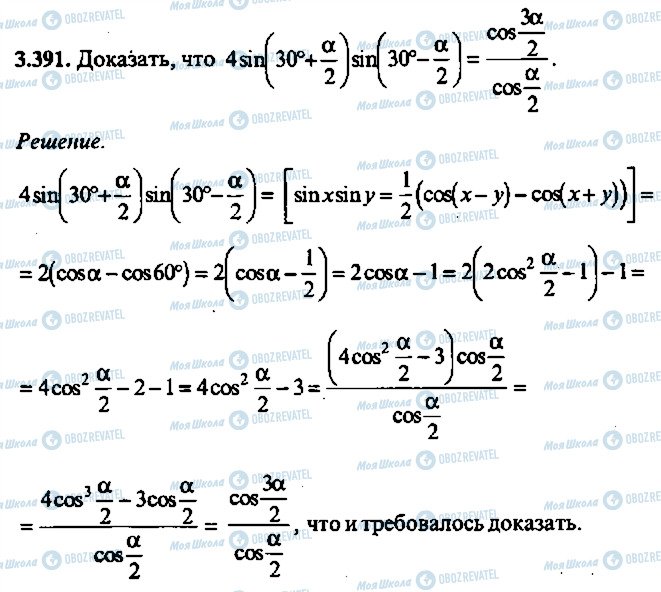 3.391. Доказать, что $4\sin\left(30°+\frac{\alpha}{2}\right)\sin\left(30°-\frac{\alpha}{2}\right)=\frac{\cos\frac{3\alpha}{2}}{\cos\frac{\alpha}{2}}$.

Решение.

$4\sin\left(30°+\frac{\alpha}{2}\right)\sin\left(30°-\frac{\alpha}{2}\right)=\left[\sin x\sin y=\frac{1}{2}(\cos(x-y)-\cos(x+y))\right]=$

$=2(\cos\alpha-\cos 60°)=2\left(\cos\alpha-\frac{1}{2}\right)=2\cos\alpha-1=2\left(2\cos^2\frac{\alpha}{2}-1\right)-1=$

$=4\cos^2\frac{\alpha}{2}-2-1=4\cos^2\frac{\alpha}{2}-3=\frac{\left(4\cos^2\frac{\alpha}{2}-3\right)\cos\frac{\alpha}{2}}{\cos\frac{\alpha}{2}}=$

$=\frac{4\cos^3\frac{\alpha}{2}-3\cos\frac{\alpha}{2}}{\cos\frac{\alpha}{2}}=\frac{\cos\frac{3\alpha}{2}}{\cos\frac{\alpha}{2}}$, что и требовалось доказать.

Моя Школа OBOZREVATEL